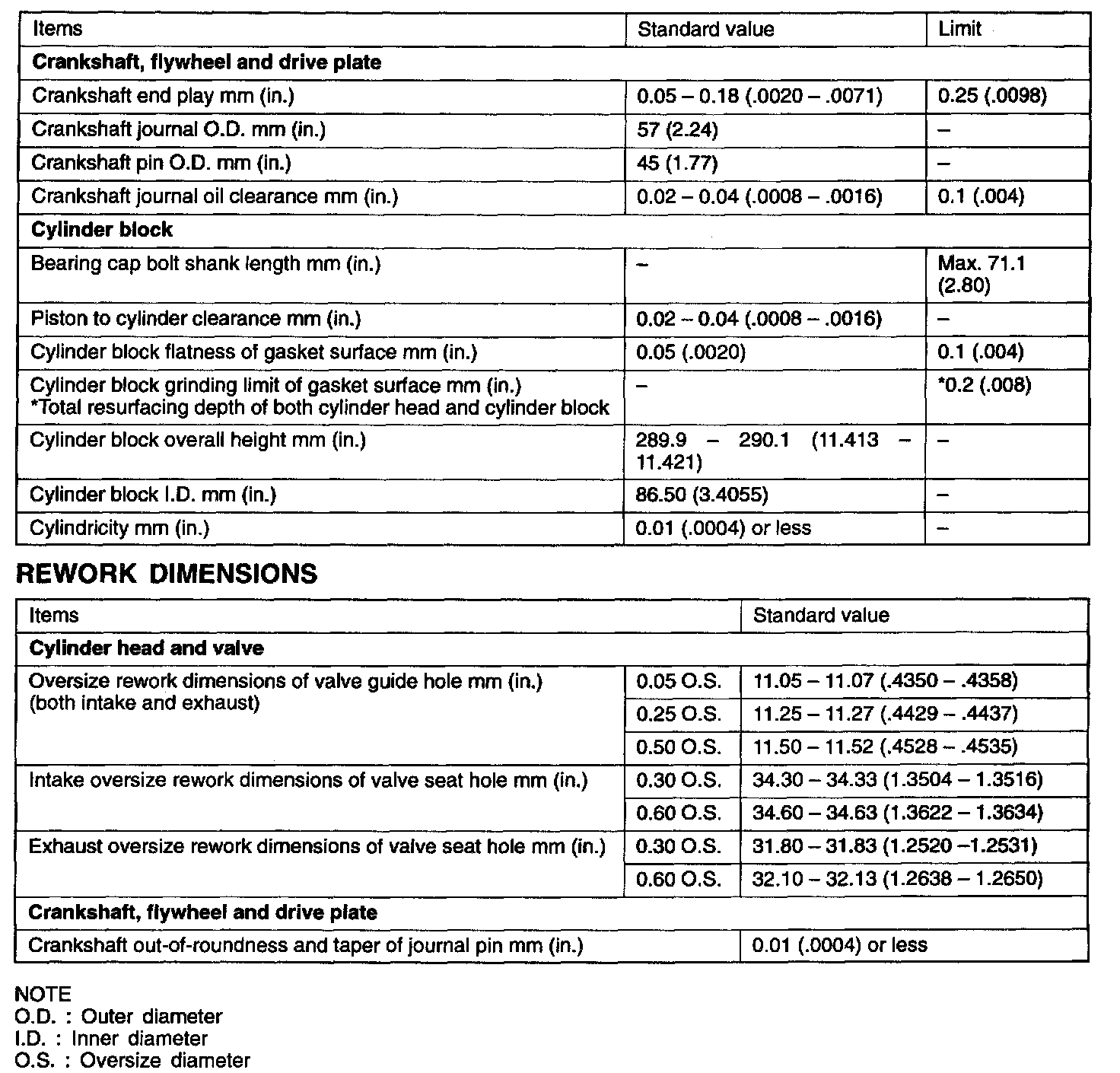 | Items | Standard value | Limit |
|---|---|---|
| **Crankshaft, flywheel and drive plate** | | |
| Crankshaft end play mm (in.) | 0.05 – 0.18 (.0020 – .0071) | 0.25 (.0098) |
| Crankshaft journal O.D. mm (in.) | 57 (2.24) | – |
| Crankshaft pin O.D. mm (in.) | 45 (1.77) | – |
| Crankshaft journal oil clearance mm (in.) | 0.02 – 0.04 (.0008 – .0016) | 0.1 (.004) |
| **Cylinder block** | | |
| Bearing cap bolt shank length mm (in.) | – | Max. 71.1 (2.80) |
| Piston to cylinder clearance mm (in.) | 0.02 – 0.04 (.0008 – .0016) | – |
| Cylinder block flatness of gasket surface mm (in.) | 0.05 (.0020) | 0.1 (.004) |
| Cylinder block grinding limit of gasket surface mm (in.) *Total resurfacing depth of both cylinder head and cylinder block | – | *0.2 (.008) |
| Cylinder block overall height mm (in.) | 289.9 – 290.1 (11.413 – 11.421) | – |
| Cylinder block I.D. mm (in.) | 86.50 (3.4055) | – |
| Cylindricity mm (in.) | 0.01 (.0004) or less | – |

REWORK DIMENSIONS

| Items | | Standard value |
|---|---|---|
| **Cylinder head and valve** | | |
| Oversize rework dimensions of valve guide hole mm (in.) (both intake and exhaust) | 0.05 O.S. | 11.05 – 11.07 (.4350 – .4358) |
| | 0.25 O.S. | 11.25 – 11.27 (.4429 – .4437) |
| | 0.50 O.S. | 11.50 – 11.52 (.4528 – .4535) |
| Intake oversize rework dimensions of valve seat hole mm (in.) | 0.30 O.S. | 34.30 – 34.33 (1.3504 – 1.3516) |
| | 0.60 O.S. | 34.60 – 34.63 (1.3622 – 1.3634) |
| Exhaust oversize rework dimensions of valve seat hole mm (in.) | 0.30 O.S. | 31.80 – 31.83 (1.2520 –1.2531) |
| | 0.60 O.S. | 32.10 – 32.13 (1.2638 – 1.2650) |
| **Crankshaft, flywheel and drive plate** | | |
| Crankshaft out-of-roundness and taper of journal pin mm (in.) | | 0.01 (.0004) or less |

NOTE
O.D. : Outer diameter
I.D. : Inner diameter
O.S. : Oversize diameter